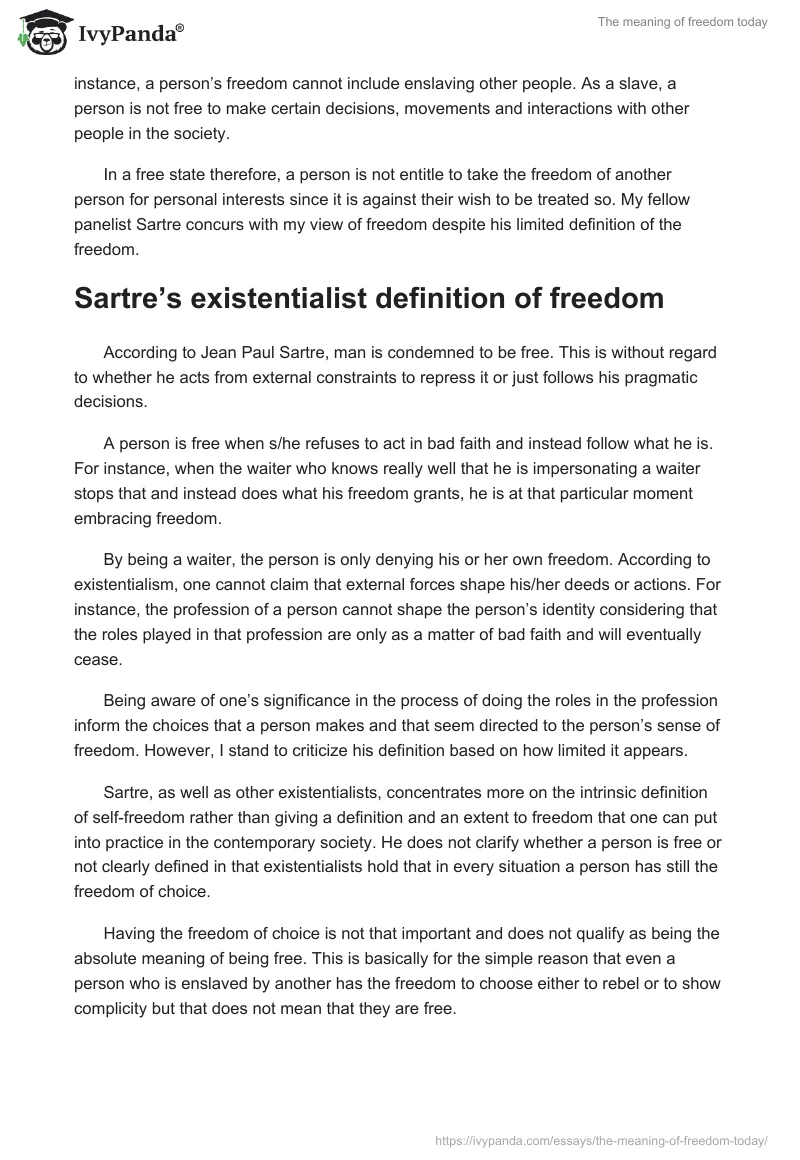 IvyPanda®

The meaning of freedom today

instance, a person's freedom cannot include enslaving other people. As a slave, a person is not free to make certain decisions, movements and interactions with other people in the society.

In a free state therefore, a person is not entitle to take the freedom of another person for personal interests since it is against their wish to be treated so. My fellow panelist Sartre concurs with my view of freedom despite his limited definition of the freedom.

Sartre's existentialist definition of freedom

According to Jean Paul Sartre, man is condemned to be free. This is without regard to whether he acts from external constraints to repress it or just follows his pragmatic decisions.

A person is free when s/he refuses to act in bad faith and instead follow what he is. For instance, when the waiter who knows really well that he is impersonating a waiter stops that and instead does what his freedom grants, he is at that particular moment embracing freedom.

By being a waiter, the person is only denying his or her own freedom. According to existentialism, one cannot claim that external forces shape his/her deeds or actions. For instance, the profession of a person cannot shape the person's identity considering that the roles played in that profession are only as a matter of bad faith and will eventually cease.

Being aware of one's significance in the process of doing the roles in the profession inform the choices that a person makes and that seem directed to the person's sense of freedom. However, I stand to criticize his definition based on how limited it appears.

Sartre, as well as other existentialists, concentrates more on the intrinsic definition of self-freedom rather than giving a definition and an extent to freedom that one can put into practice in the contemporary society. He does not clarify whether a person is free or not clearly defined in that existentialists hold that in every situation a person has still the freedom of choice.

Having the freedom of choice is not that important and does not qualify as being the absolute meaning of being free. This is basically for the simple reason that even a person who is enslaved by another has the freedom to choose either to rebel or to show complicity but that does not mean that they are free.

https://ivypanda.com/essays/the-meaning-of-freedom-today/